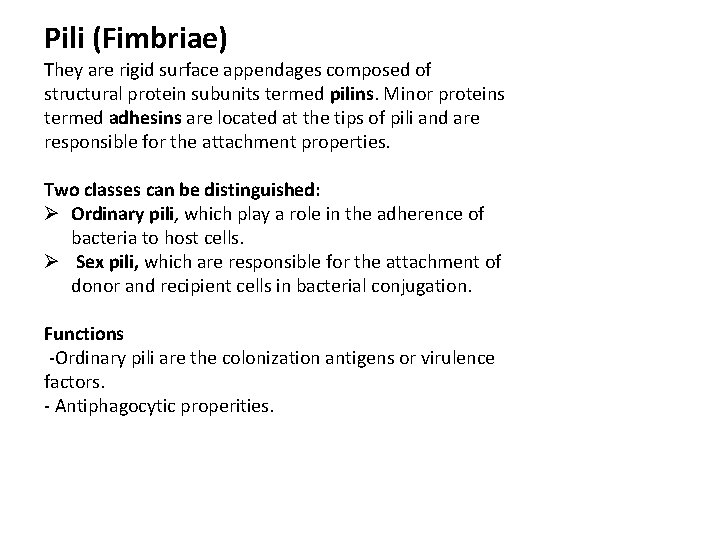 Pili (Fimbriae)

They are rigid surface appendages composed of structural protein subunits termed pilins. Minor proteins termed adhesins are located at the tips of pili and are responsible for the attachment properties.

Two classes can be distinguished:

➢ Ordinary pili, which play a role in the adherence of bacteria to host cells.

➢ Sex pili, which are responsible for the attachment of donor and recipient cells in bacterial conjugation.

Functions

-Ordinary pili are the colonization antigens or virulence factors.

- Antiphagocytic properities.